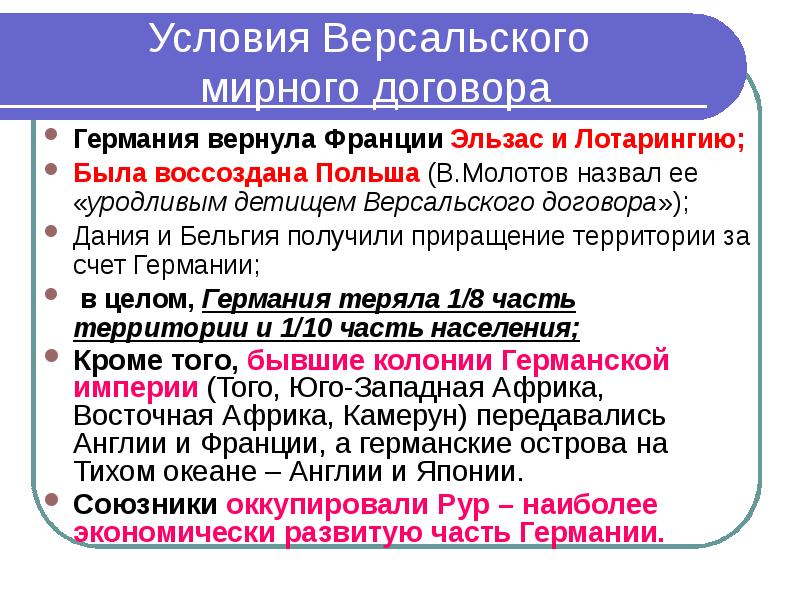 Условия Версальского мирного договора

Германия вернула Франции Эльзас и Лотарингию;

Была воссоздана Польша (В.Молотов назвал ее «уродливым детищем Версальского договора»);

Дания и Бельгия получили приращение территории за счет Германии;

в целом, Германия теряла 1/8 часть территории и 1/10 часть населения;

Кроме того, бывшие колонии Германской империи (Того, Юго-Западная Африка, Восточная Африка, Камерун) передавались Англии и Франции, а германские острова на Тихом океане – Англии и Японии.

Союзники оккупировали Рур – наиболее экономически развитую часть Германии.